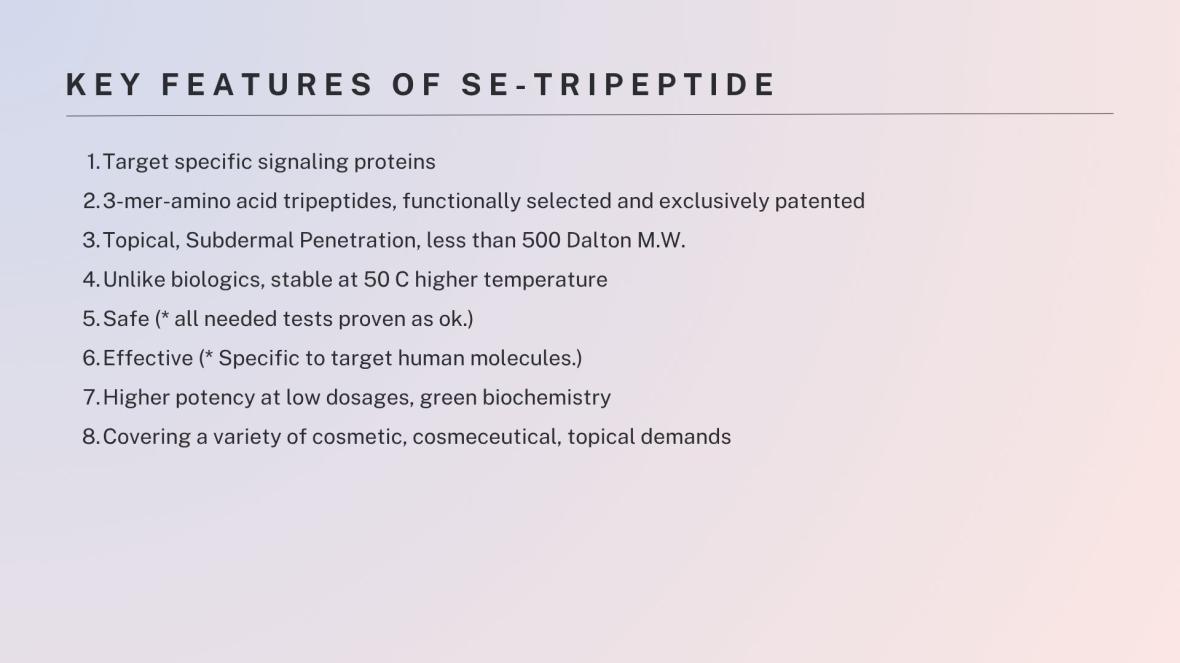 KEY FEATURES OF SE-TRIPEPTIDE

1. Target specific signaling proteins
2. 3-mer-amino acid tripeptides, functionally selected and exclusively patented
3. Topical, Subdermal Penetration, less than 500 Dalton M.W.
4. Unlike biologics, stable at 50 C higher temperature
5. Safe (* all needed tests proven as ok.)
6. Effective (* Specific to target human molecules.)
7. Higher potency at low dosages, green biochemistry
8. Covering a variety of cosmetic, cosmeceutical, topical demands